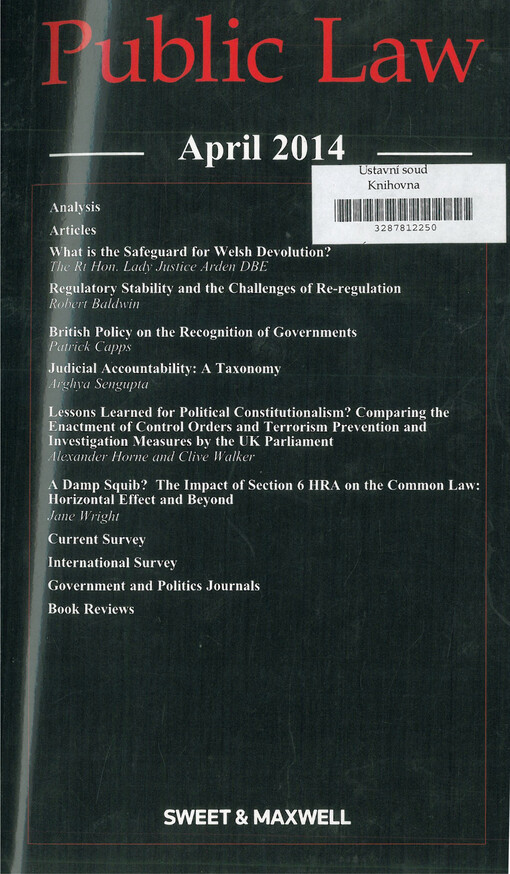 Public Law

April 2014

Ustavní soud
Knihovna
3287812250

Analysis

Articles

What is the Safeguard for Welsh Devolution?
The Rt Hon. Lady Justice Arden DBE

Regulatory Stability and the Challenges of Re-regulation
Robert Baldwin

British Policy on the Recognition of Governments
Patrick Capps

Judicial Accountability: A Taxonomy
Arghya Sengupta

Lessons Learned for Political Constitutionalism? Comparing the Enactment of Control Orders and Terrorism Prevention and Investigation Measures by the UK Parliament
Alexander Horne and Clive Walker

A Damp Squib? The Impact of Section 6 HRA on the Common Law: Horizontal Effect and Beyond
Jane Wright

Current Survey

International Survey

Government and Politics Journals

Book Reviews

SWEET & MAXWELL